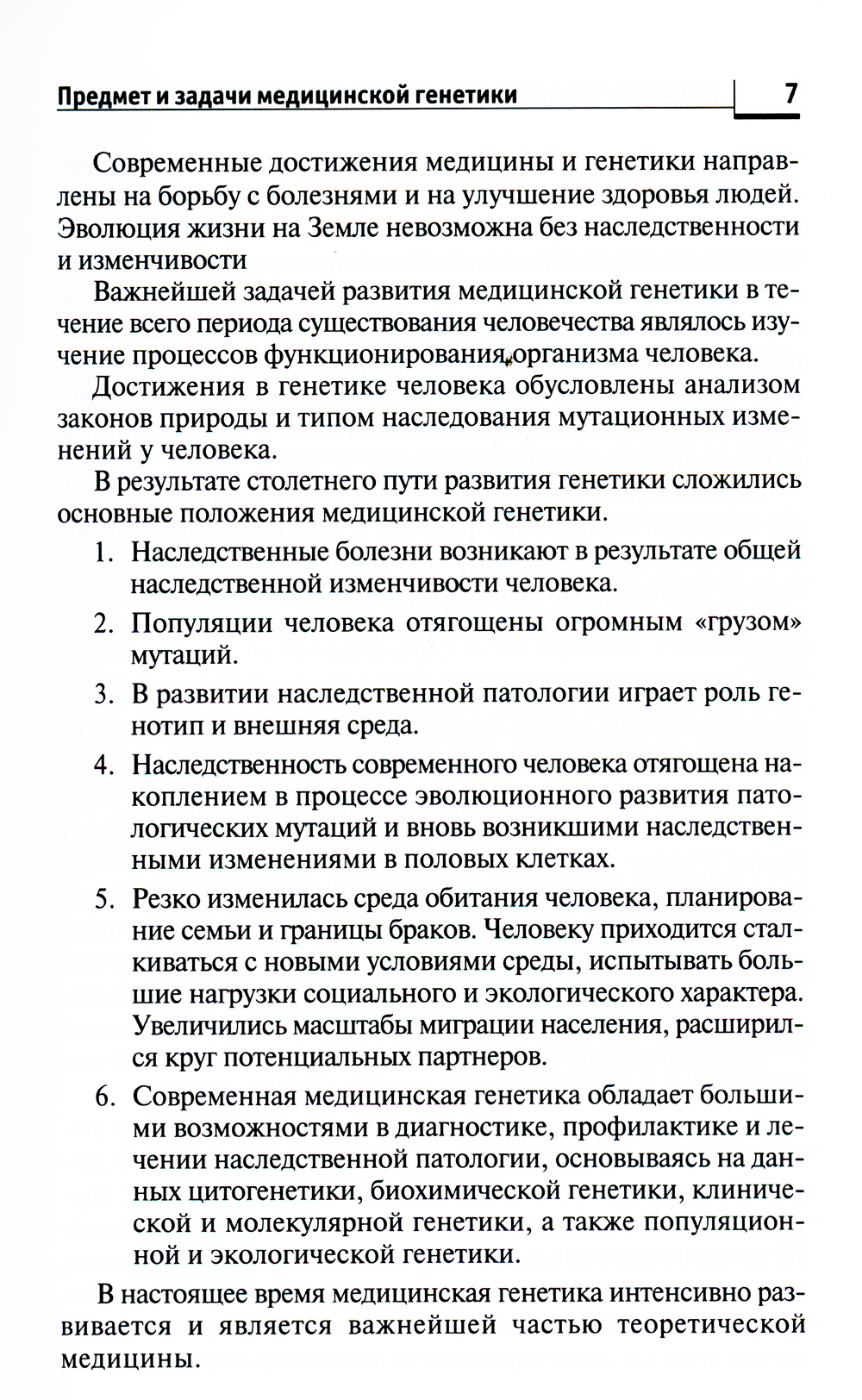 Предмет и задачи медицинской генетики 7

Современные достижения медицины и генетики направлены на борьбу с болезнями и на улучшение здоровья людей. Эволюция жизни на Земле невозможна без наследственности и изменчивости

Важнейшей задачей развития медицинской генетики в течение всего периода существования человечества являлось изучение процессов функционирования организма человека.

Достижения в генетике человека обусловлены анализом законов природы и типом наследования мутационных изменений у человека.

В результате столетнего пути развития генетики сложились основные положения медицинской генетики.

1. Наследственные болезни возникают в результате общей наследственной изменчивости человека.
2. Популяции человека отягощены огромным «грузом» мутаций.
3. В развитии наследственной патологии играет роль генотип и внешняя среда.
4. Наследственность современного человека отягощена накоплением в процессе эволюционного развития патологических мутаций и вновь возникшими наследственными изменениями в половых клетках.
5. Резко изменилась среда обитания человека, планирование семьи и границы браков. Человеку приходится сталкиваться с новыми условиями среды, испытывать большие нагрузки социального и экологического характера. Увеличились масштабы миграции населения, расширился круг потенциальных партнеров.
6. Современная медицинская генетика обладает большими возможностями в диагностике, профилактике и лечении наследственной патологии, основываясь на данных цитогенетики, биохимической генетики, клинической и молекулярной генетики, а также популяционной и экологической генетики.

В настоящее время медицинская генетика интенсивно развивается и является важнейшей частью теоретической медицины.